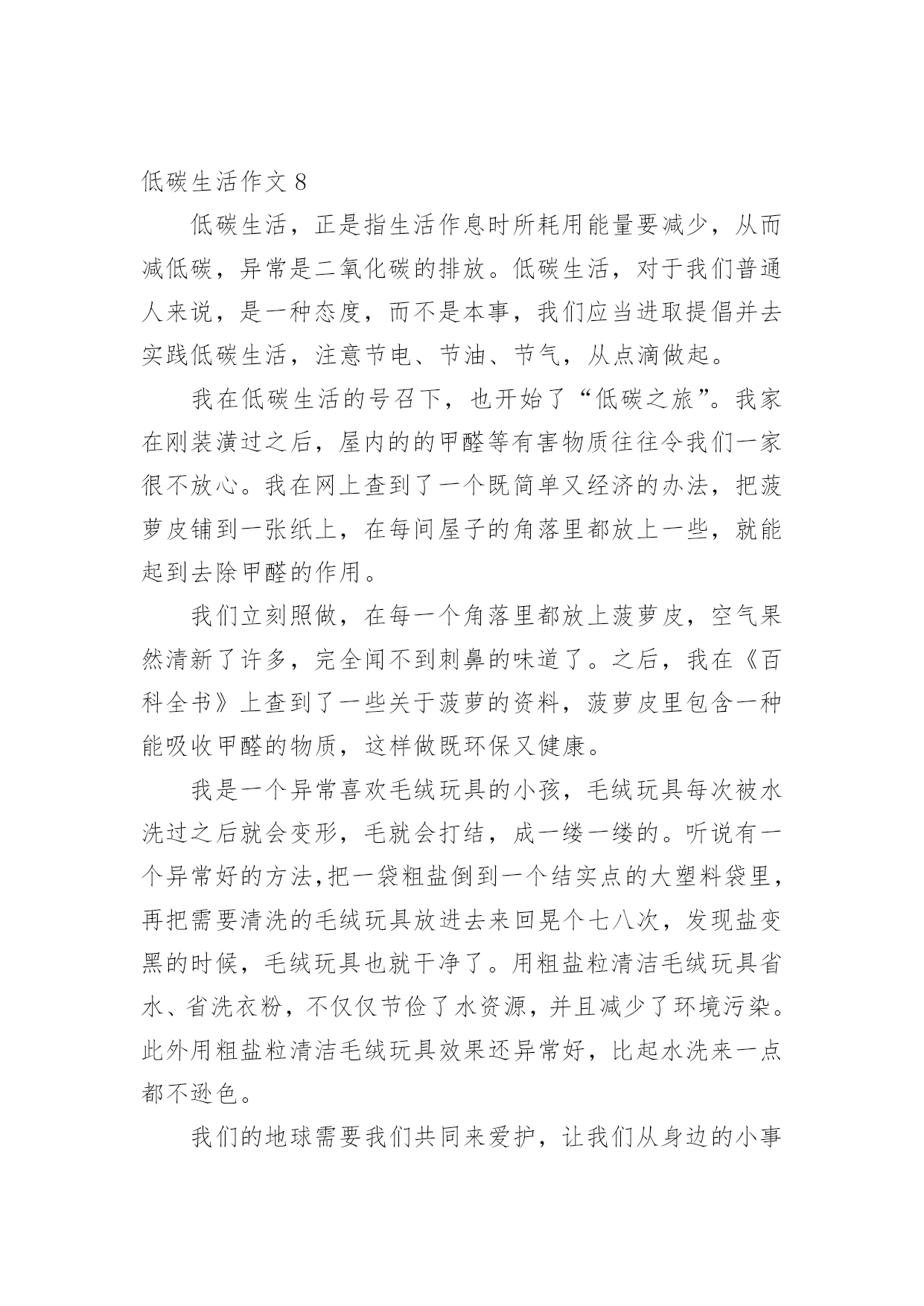 低碳生活作文 8

低碳生活，正是指生活作息时所耗用能量要减少，从而减低碳，异常是二氧化碳的排放。低碳生活，对于我们普通人来说，是一种态度，而不是本事，我们应当进取提倡并去实践低碳生活，注意节电、节油、节气，从点滴做起。

我在低碳生活的号召下，也开始了“低碳之旅”。我家在刚装潢过之后，屋内的的甲醛等有害物质往往令我们一家很不放心。我在网上查到了一个既简单又经济的办法，把菠萝皮铺到一张纸上，在每间屋子的角落里都放上一些，就能起到去除甲醛的作用。

我们立刻照做，在每一个角落里都放上菠萝皮，空气果然清新了许多，完全闻不到刺鼻的味道了。之后，我在《百科全书》上查到了一些关于菠萝的资料，菠萝皮里包含一种能吸收甲醛的物质，这样做既环保又健康。

我是一个异常喜欢毛绒玩具的小孩，毛绒玩具每次被水洗过之后就会变形，毛就会打结，成一缕一缕的。听说有一个异常好的方法，把一袋粗盐倒到一个结实点的大塑料袋里，再把需要清洗的毛绒玩具放进去来回晃个七八次，发现盐变黑的时候，毛绒玩具也就干净了。用粗盐粒清洁毛绒玩具省水、省洗衣粉，不仅仅节俭了水资源，并且减少了环境污染。此外用粗盐粒清洁毛绒玩具效果还异常好，比起水洗来一点都不逊色。

我们的地球需要我们共同来爱护，让我们从身边的小事